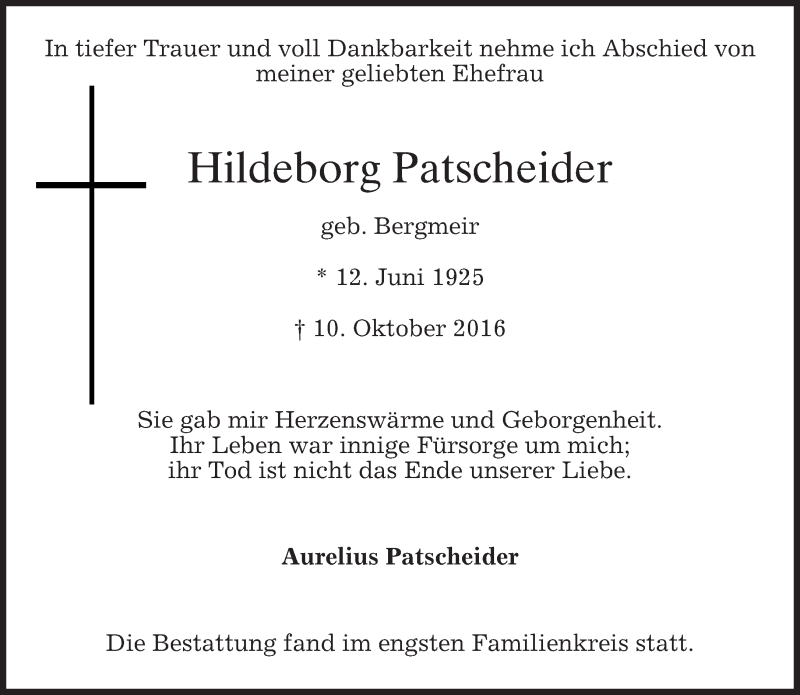 In tiefer Trauer und voll Dankbarkeit nehme ich Abschied von meiner geliebten Ehefrau

Hildeborg Patscheider

geb. Bergmeir

* 12. Juni 1925

† 10. Oktober 2016

Sie gab mir Herzenswärme und Geborgenheit.
Ihr Leben war innige Fürsorge um mich;
ihr Tod ist nicht das Ende unserer Liebe.

Aurelius Patscheider

Die Bestattung fand im engsten Familienkreis statt.